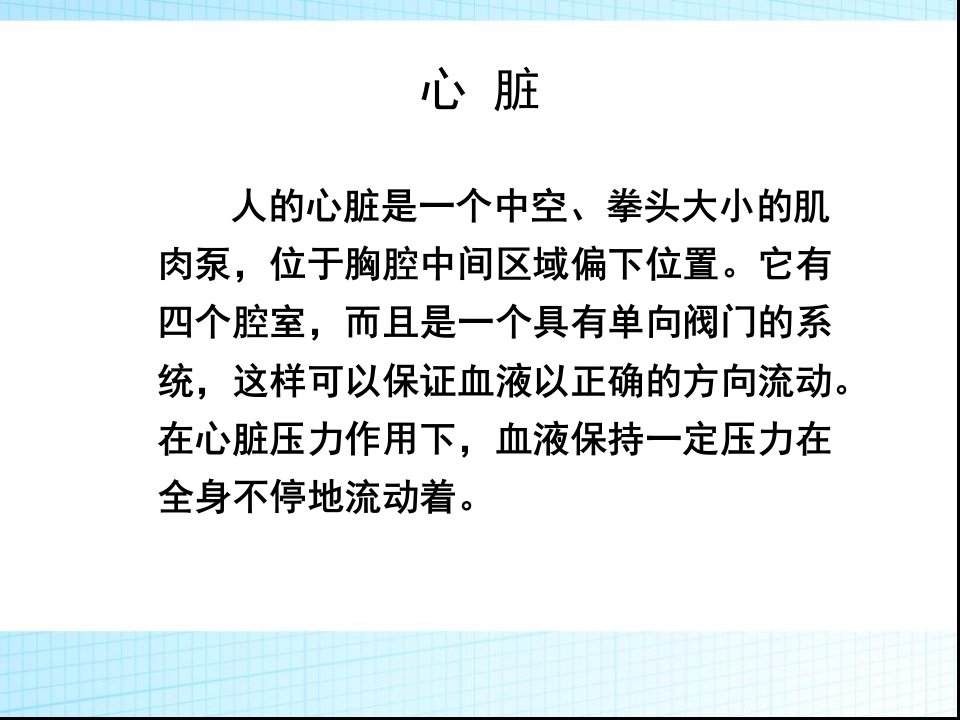 心 脏

人的心脏是一个中空、拳头大小的肌肉泵，位于胸腔中间区域偏下位置。它有四个腔室，而且是一个具有单向阀门的系统，这样可以保证血液以正确的方向流动。在心脏压力作用下，血液保持一定压力在全身不停地流动着。